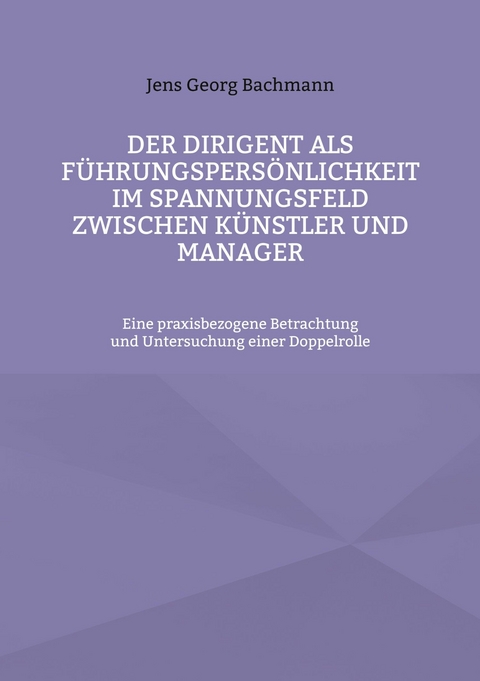 Jens Georg Bachmann

DER DIRIGENT ALS FÜHRUNGSPERSÖNLICHKEIT IM SPANNUNGSFELD ZWISCHEN KÜNSTLER UND MANAGER

Eine praxisbezogene Betrachtung und Untersuchung einer Doppelrolle